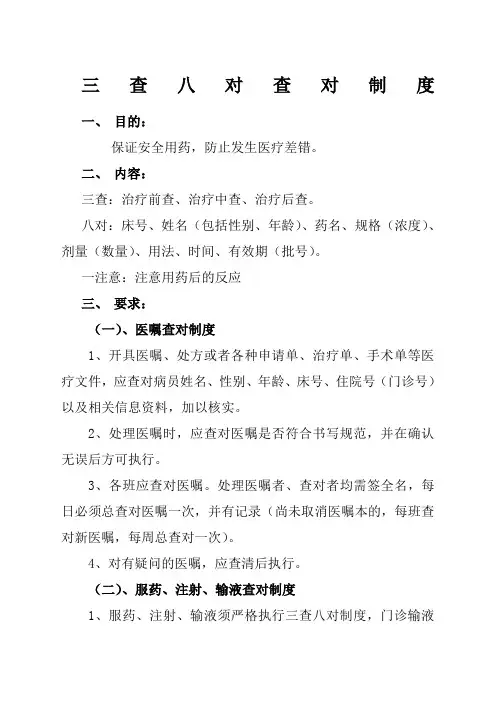 三 查 八 对 查 对 制 度

一、 目的：

保证安全用药，防止发生医疗差错。

二、 内容：

三查：治疗前查、治疗中查、治疗后查。

八对：床号、姓名（包括性别、年龄）、药名、规格（浓度）、剂量（数量）、用法、时间、有效期（批号）。

一注意：注意用药后的反应

三、 要求：

（一）、医嘱查对制度

1、开具医嘱、处方或者各种申请单、治疗单、手术单等医疗文件，应查对病员姓名、性别、年龄、床号、住院号（门诊号）以及相关信息资料，加以核实。

2、处理医嘱时，应查对医嘱是否符合书写规范，并在确认无误后方可执行。

3、各班应查对医嘱。处理医嘱者、查对者均需签全名，每日必须总查对医嘱一次，并有记录（尚未取消医嘱本的，每班查对新医嘱，每周总查对一次）。

4、对有疑问的医嘱，应查清后执行。

（二）、服药、注射、输液查对制度

1、服药、注射、输液须严格执行三查八对制度，门诊输液